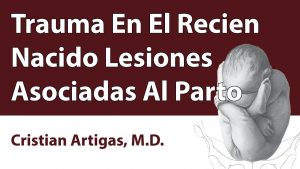 Trauma En El Recien Nacido Lesiones Asociadas Al Parto

Cristian Artigas, M.D.